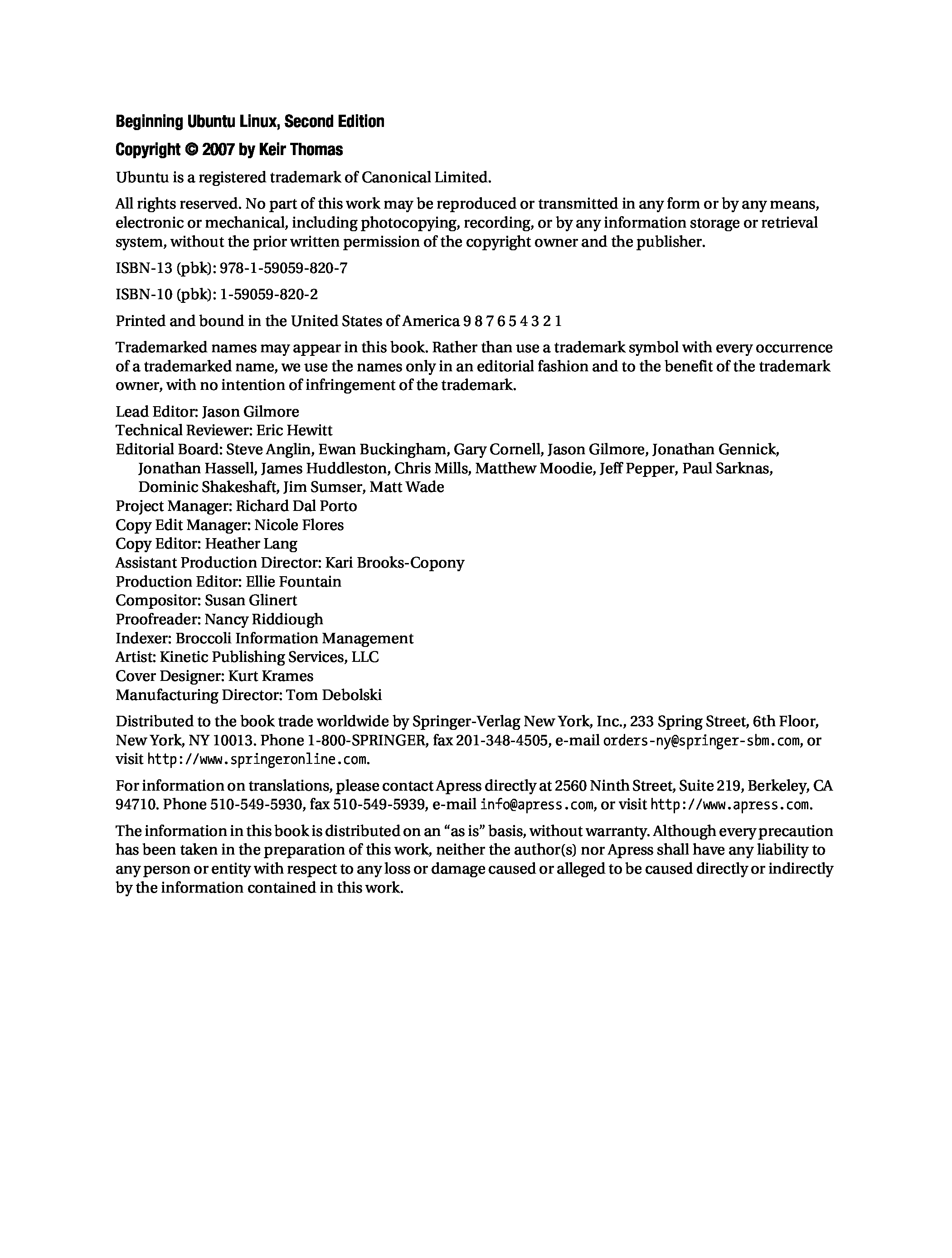 Beginning Ubuntu Linux, Second Edition

Copyright © 2007 by Keir Thomas

Ubuntu is a registered trademark of Canonical Limited.

All rights reserved. No part of this work may be reproduced or transmitted in any form or by any means, electronic or mechanical, including photocopying, recording, or by any information storage or retrieval system, without the prior written permission of the copyright owner and the publisher.

ISBN-13 (pbk): 978-1-59059-820-7

ISBN-10 (pbk): 1-59059-820-2

Printed and bound in the United States of America 9 8 7 6 5 4 3 2 1

Trademarked names may appear in this book. Rather than use a trademark symbol with every occurrence of a trademarked name, we use the names only in an editorial fashion and to the benefit of the trademark owner, with no intention of infringement of the trademark.

Lead Editor: Jason Gilmore
Technical Reviewer: Eric Hewitt
Editorial Board: Steve Anglin, Ewan Buckingham, Gary Cornell, Jason Gilmore, Jonathan Gennick, Jonathan Hassell, James Huddleston, Chris Mills, Matthew Moodie, Jeff Pepper, Paul Sarknas, Dominic Shakeshaft, Jim Sumser, Matt Wade
Project Manager: Richard Dal Porto
Copy Edit Manager: Nicole Flores
Copy Editor: Heather Lang
Assistant Production Director: Kari Brooks-Copony
Production Editor: Ellie Fountain
Compositor: Susan Glinert
Proofreader: Nancy Riddiough
Indexer: Broccoli Information Management
Artist: Kinetic Publishing Services, LLC
Cover Designer: Kurt Krames
Manufacturing Director: Tom Debolski

Distributed to the book trade worldwide by Springer-Verlag New York, Inc., 233 Spring Street, 6th Floor, New York, NY 10013. Phone 1-800-SPRINGER, fax 201-348-4505, e-mail orders-ny@springer-sbm.com, or visit http://www.springeronline.com.

For information on translations, please contact Apress directly at 2560 Ninth Street, Suite 219, Berkeley, CA 94710. Phone 510-549-5930, fax 510-549-5939, e-mail info@apress.com, or visit http://www.apress.com.

The information in this book is distributed on an “as is” basis, without warranty. Although every precaution has been taken in the preparation of this work, neither the author(s) nor Apress shall have any liability to any person or entity with respect to any loss or damage caused or alleged to be caused directly or indirectly by the information contained in this work.